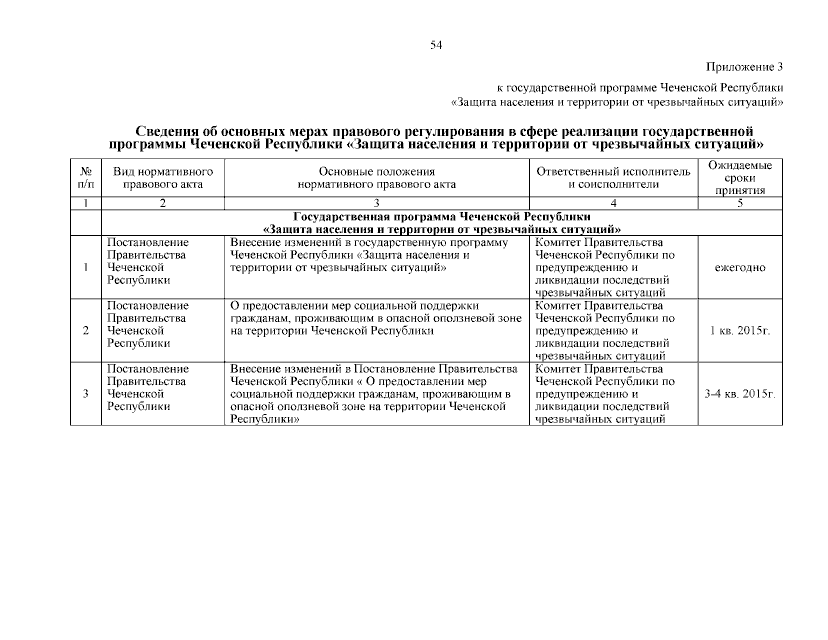 54

Приложение 3

к государственной программе Чеченской Республики «Защита населения и территории от чрезвычайных ситуаций»

Сведения об основных мерах правового регулирования в сфере реализации государственной программы Чеченской Республики «Защита населения и территории от чрезвычайных ситуаций»

| № п/п | Вид нормативного правового акта | Основные положения нормативного правового акта | Ответственный исполнитель и соисполнители | Ожидаемые сроки принятия |
|---|---|---|---|---|
| 1 | 2 | 3 | 4 | 5 |
| | Государственная программа Чеченской Республики «Защита населения и территории от чрезвычайных ситуаций» | | | |
| 1 | Постановление Правительства Чеченской Республики | Внесение изменений в государственную программу Чеченской Республики «Защита населения и территории от чрезвычайных ситуаций» | Комитет Правительства Чеченской Республики по предупреждению и ликвидации последствий чрезвычайных ситуаций | ежегодно |
| 2 | Постановление Правительства Чеченской Республики | О предоставлении мер социальной поддержки гражданам, проживающим в опасной оползневой зоне на территории Чеченской Республики | Комитет Правительства Чеченской Республики по предупреждению и ликвидации последствий чрезвычайных ситуаций | 1 кв. 2015г. |
| 3 | Постановление Правительства Чеченской Республики | Внесение изменений в Постановление Правительства Чеченской Республики « О предоставлении мер социальной поддержки гражданам, проживающим в опасной оползневой зоне на территории Чеченской Республики» | Комитет Правительства Чеченской Республики по предупреждению и ликвидации последствий чрезвычайных ситуаций | 3-4 кв. 2015г. |